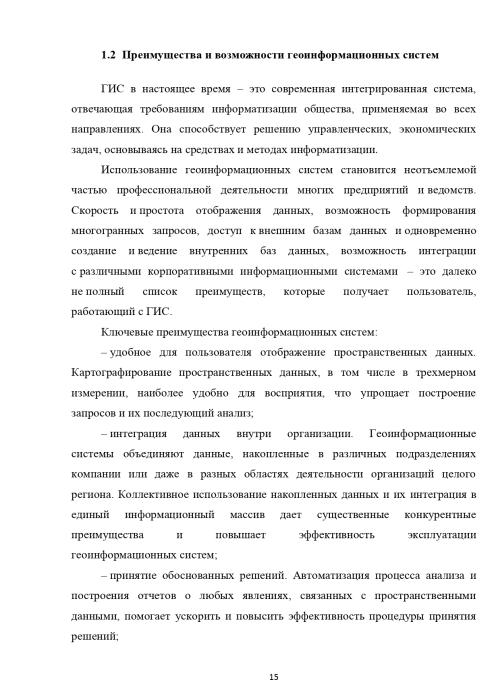 1.2 Преимущества и возможности геоинформационных систем

ГИС в настоящее время – это современная интегрированная система, отвечающая требованиям информатизации общества, применяемая во всех направлениях. Она способствует решению управленческих, экономических задач, основываясь на средствах и методах информатизации.

Использование геоинформационных систем становится неотъемлемой частью профессиональной деятельности многих предприятий и ведомств. Скорость и простота отображения данных, возможность формирования многогранных запросов, доступ к внешним базам данных и одновременно создание и ведение внутренних баз данных, возможность интеграции с различными корпоративными информационными системами – это далеко не полный список преимуществ, которые получает пользователь, работающий с ГИС.

Ключевые преимущества геоинформационных систем:

– удобное для пользователя отображение пространственных данных. Картографирование пространственных данных, в том числе в трехмерном измерении, наиболее удобно для восприятия, что упрощает построение запросов и их последующий анализ;

– интеграция данных внутри организации. Геоинформационные системы объединяют данные, накопленные в различных подразделениях компании или даже в разных областях деятельности организаций целого региона. Коллективное использование накопленных данных и их интеграция в единый информационный массив дает существенные конкурентные преимущества и повышает эффективность эксплуатации геоинформационных систем;

– принятие обоснованных решений. Автоматизация процесса анализа и построения отчетов о любых явлениях, связанных с пространственными данными, помогает ускорить и повысить эффективность процедуры принятия решений;

15